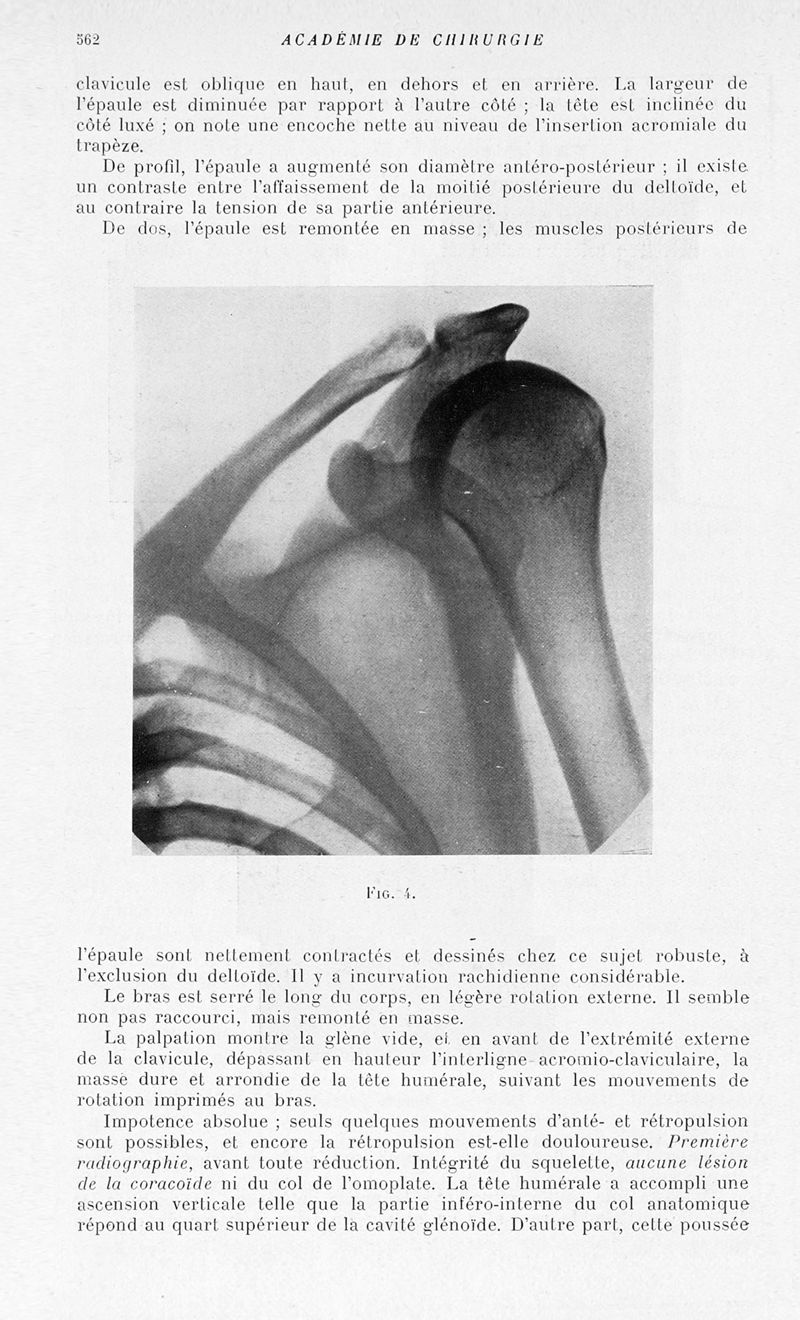 562 ACADÉMIE DE CHIRURGIE

clavicule est oblique en haut, en dehors et en arrière. La largeur de l'épaule est diminuée par rapport à l'autre côté ; la tête est inclinée du côté luxé ; on note une encoche nette au niveau de l'insertion acromiale du trapèze.

De profil, l'épaule a augmenté son diamètre antéro-postérieur ; il existe un contraste entre l'affaissement de la moitié postérieure du deltoïde, et au contraire la tension de sa partie antérieure.

De dos, l'épaule est remontée en masse ; les muscles postérieurs de

Fig. 4.

l'épaule sont nettement contractés et dessinés chez ce sujet robuste, à l'exclusion du deltoïde. Il y a incurvation rachidienne considérable.

Le bras est serré le long du corps, en légère rotation externe. Il semble non pas raccourci, mais remonté en masse.

La palpation montre la glène vide, et en avant de l'extrémité externe de la clavicule, dépassant en hauteur l'interligne acromio-claviculaire, la masse dure et arrondie de la tête humérale, suivant les mouvements de rotation imprimés au bras.

Impotence absolue ; seuls quelques mouvements d'anté- et rétropulsion sont possibles, et encore la rétropulsion est-elle douloureuse. Première radiographie, avant toute réduction. Intégrité du squelette, aucune lésion de la coracoïde ni du col de l'omoplate. La tête humérale a accompli une ascension verticale telle que la partie inféro-interne du col anatomique répond au quart supérieur de la cavité glénoïde. D'autre part, cette poussée